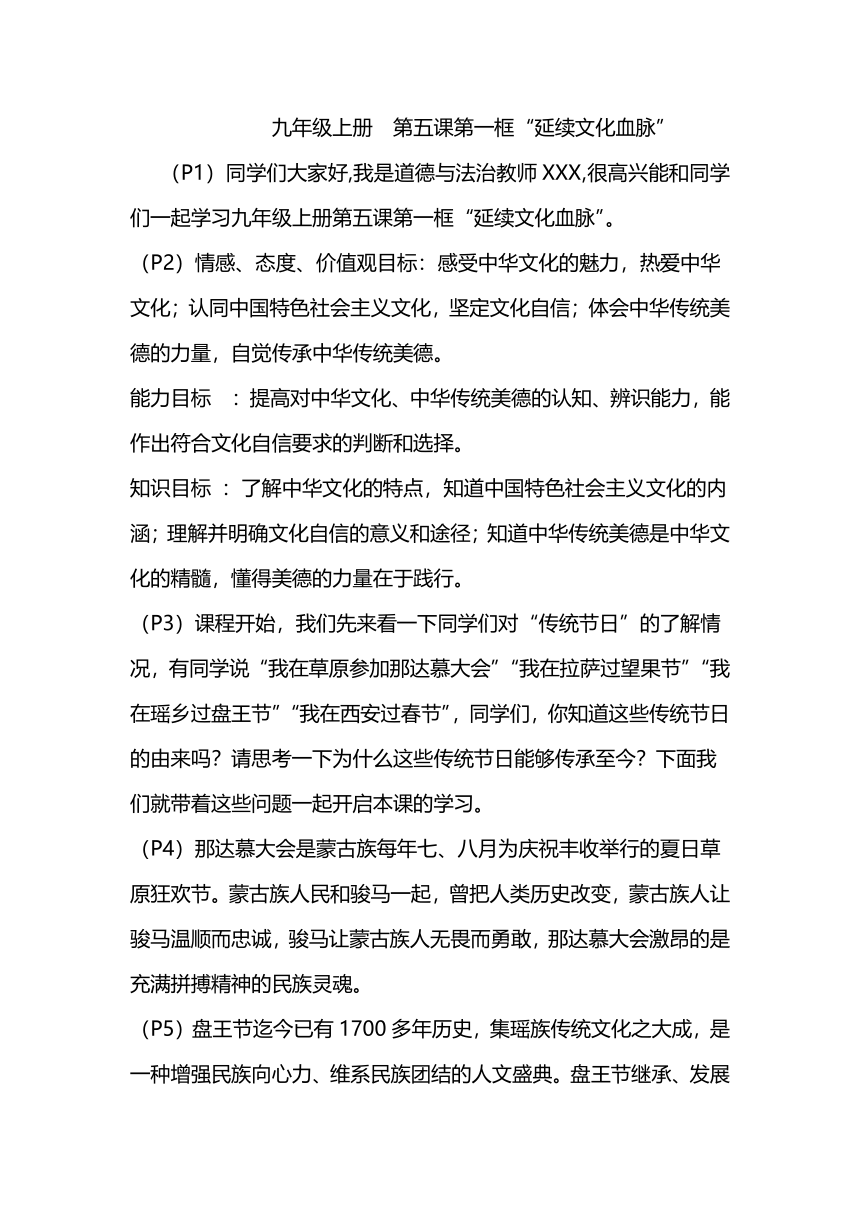 九年级上册　第五课第一框“延续文化血脉”

（P1）同学们大家好,我是道德与法治教师 XXX,很高兴能和同学们一起学习九年级上册第五课第一框“延续文化血脉”。

（P2）情感、态度、价值观目标：感受中华文化的魅力，热爱中华文化；认同中国特色社会主义文化，坚定文化自信；体会中华传统美德的力量，自觉传承中华传统美德。

能力目标　：提高对中华文化、中华传统美德的认知、辨识能力，能作出符合文化自信要求的判断和选择。

知识目标 ：了解中华文化的特点，知道中国特色社会主义文化的内涵；理解并明确文化自信的意义和途径；知道中华传统美德是中华文化的精髓，懂得美德的力量在于践行。

（P3）课程开始，我们先来看一下同学们对“传统节日”的了解情况，有同学说“我在草原参加那达慕大会”“我在拉萨过望果节”“我在瑶乡过盘王节”“我在西安过春节”，同学们，你知道这些传统节日的由来吗？请思考一下为什么这些传统节日能够传承至今？下面我们就带着这些问题一起开启本课的学习。

（P4）那达慕大会是蒙古族每年七、八月为庆祝丰收举行的夏日草原狂欢节。蒙古族人民和骏马一起，曾把人类历史改变，蒙古族人让骏马温顺而忠诚，骏马让蒙古族人无畏而勇敢，那达慕大会激昂的是充满拼搏精神的民族灵魂。

（P5）盘王节迄今已有 1700 多年历史，集瑶族传统文化之大成，是一种增强民族向心力、维系民族团结的人文盛典。盘王节继承、发展